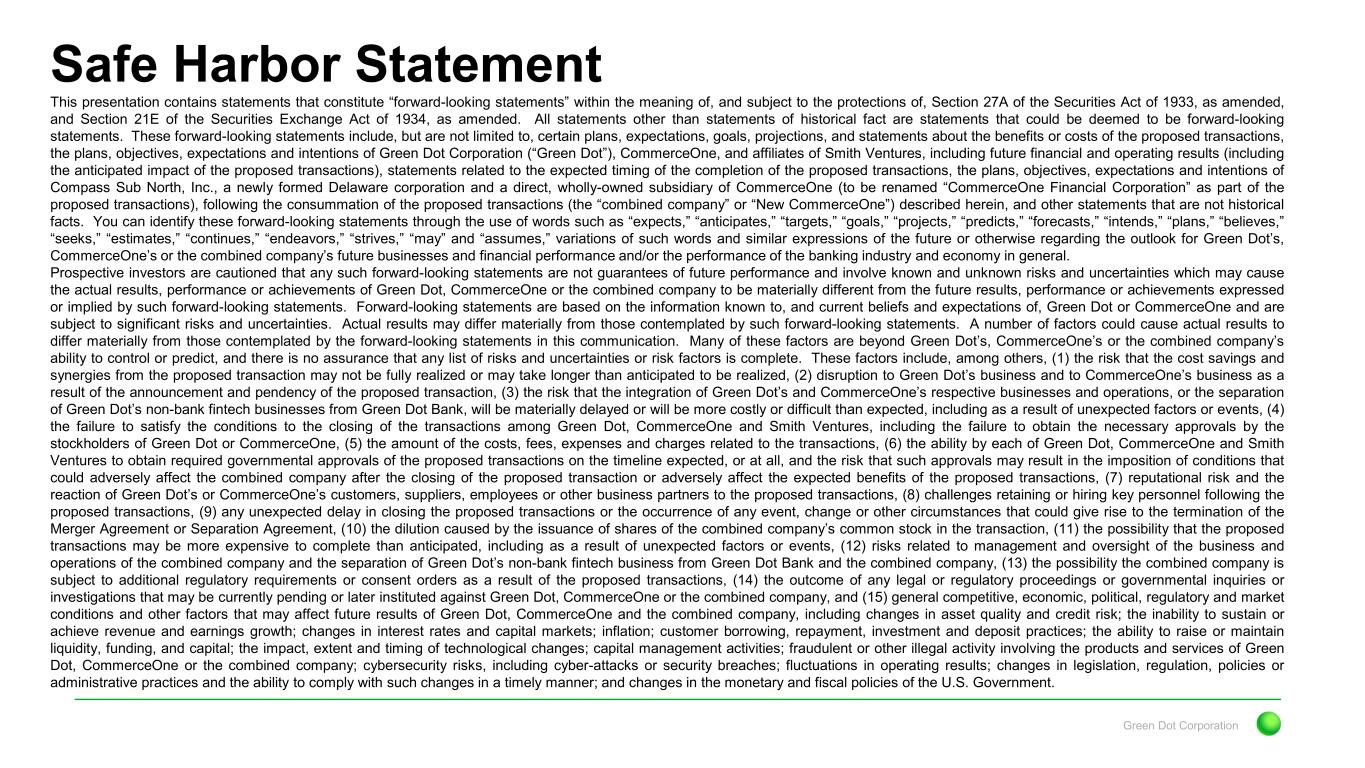 Safe Harbor Statement

This presentation contains statements that constitute “forward-looking statements” within the meaning of, and subject to the protections of, Section 27A of the Securities Act of 1933, as amended, and Section 21E of the Securities Exchange Act of 1934, as amended. All statements other than statements of historical fact are statements that could be deemed to be forward-looking statements. These forward-looking statements include, but are not limited to, certain plans, expectations, goals, projections, and statements about the benefits or costs of the proposed transactions, the plans, objectives, expectations and intentions of Green Dot Corporation (“Green Dot”), CommerceOne, and affiliates of Smith Ventures, including future financial and operating results (including the anticipated impact of the proposed transactions), statements related to the expected timing of the completion of the proposed transactions, the plans, objectives, expectations and intentions of Compass Sub North, Inc., a newly formed Delaware corporation and a direct, wholly-owned subsidiary of CommerceOne (to be renamed “CommerceOne Financial Corporation” as part of the proposed transactions), following the consummation of the proposed transactions (the “combined company” or “New CommerceOne”) described herein, and other statements that are not historical facts. You can identify these forward-looking statements through the use of words such as “expects,” “anticipates,” “targets,” “goals,” “projects,” “predicts,” “forecasts,” “intends,” “plans,” “believes,” “seeks,” “estimates,” “continues,” “endeavors,” “strives,” “may” and “assumes,” variations of such words and similar expressions of the future or otherwise regarding the outlook for Green Dot’s, CommerceOne’s or the combined company’s future businesses and financial performance and/or the performance of the banking industry and economy in general.
Prospective investors are cautioned that any such forward-looking statements are not guarantees of future performance and involve known and unknown risks and uncertainties which may cause the actual results, performance or achievements of Green Dot, CommerceOne or the combined company to be materially different from the future results, performance or achievements expressed or implied by such forward-looking statements. Forward-looking statements are based on the information known to, and current beliefs and expectations of, Green Dot or CommerceOne and are subject to significant risks and uncertainties. Actual results may differ materially from those contemplated by such forward-looking statements. A number of factors could cause actual results to differ materially from those contemplated by the forward-looking statements in this communication. Many of these factors are beyond Green Dot’s, CommerceOne’s or the combined company’s ability to control or predict, and there is no assurance that any list of risks and uncertainties or risk factors is complete. These factors include, among others, (1) the risk that the cost savings and synergies from the proposed transaction may not be fully realized or may take longer than anticipated to be realized, (2) disruption to Green Dot’s business and to CommerceOne’s business as a result of the announcement and pendency of the proposed transaction, (3) the risk that the integration of Green Dot’s and CommerceOne’s respective businesses and operations, or the separation of Green Dot’s non-bank fintech businesses from Green Dot Bank, will be materially delayed or will be more costly or difficult than expected, including as a result of unexpected factors or events, (4) the failure to satisfy the conditions to the closing of the transactions among Green Dot, CommerceOne and Smith Ventures, including the failure to obtain the necessary approvals by the stockholders of Green Dot or CommerceOne, (5) the amount of the costs, fees, expenses and charges related to the transactions, (6) the ability by each of Green Dot, CommerceOne and Smith Ventures to obtain required governmental approvals of the proposed transactions on the timeline expected, or at all, and the risk that such approvals may result in the imposition of conditions that could adversely affect the combined company after the closing of the proposed transaction or adversely affect the expected benefits of the proposed transactions, (7) reputational risk and the reaction of Green Dot’s or CommerceOne’s customers, suppliers, employees or other business partners to the proposed transactions, (8) challenges retaining or hiring key personnel following the proposed transactions, (9) any unexpected delay in closing the proposed transactions or the occurrence of any event, change or other circumstances that could give rise to the termination of the Merger Agreement or Separation Agreement, (10) the dilution caused by the issuance of shares of the combined company’s common stock in the transaction, (11) the possibility that the proposed transactions may be more expensive to complete than anticipated, including as a result of unexpected factors or events, (12) risks related to management and oversight of the business and operations of the combined company and the separation of Green Dot’s non-bank fintech business from Green Dot Bank and the combined company, (13) the possibility the combined company is subject to additional regulatory requirements or consent orders as a result of the proposed transactions, (14) the outcome of any legal or regulatory proceedings or governmental inquiries or investigations that may be currently pending or later instituted against Green Dot, CommerceOne or the combined company, and (15) general competitive, economic, political, regulatory and market conditions and other factors that may affect future results of Green Dot, CommerceOne and the combined company, including changes in asset quality and credit risk; the inability to sustain or achieve revenue and earnings growth; changes in interest rates and capital markets; inflation; customer borrowing, repayment, investment and deposit practices; the ability to raise or maintain liquidity, funding, and capital; the impact, extent and timing of technological changes; capital management activities; fraudulent or other illegal activity involving the products and services of Green Dot, CommerceOne or the combined company; cybersecurity risks, including cyber-attacks or security breaches; fluctuations in operating results; changes in legislation, regulation, policies or administrative practices and the ability to comply with such changes in a timely manner; and changes in the monetary and fiscal policies of the U.S. Government.

Green Dot Corporation